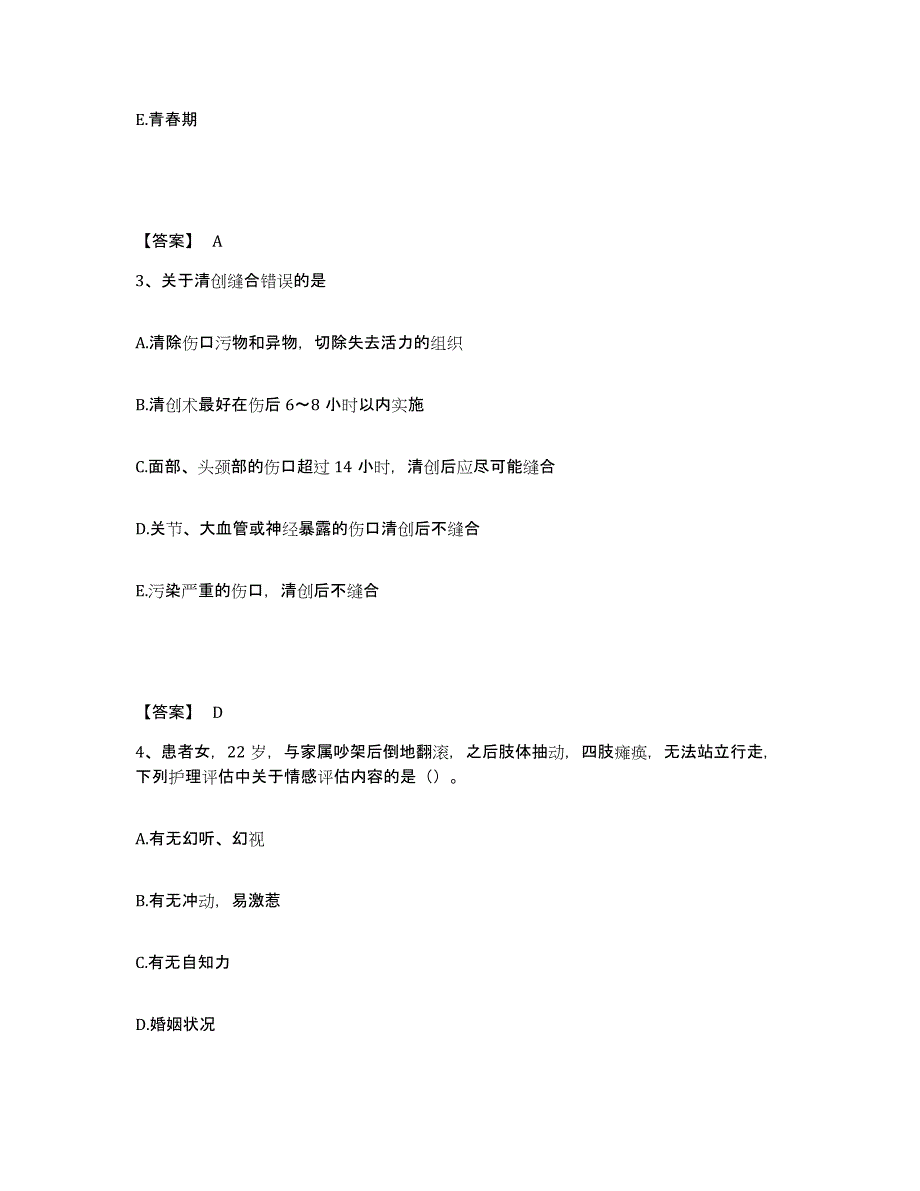 E.青春期

【答案】 A

3、关于清创缝合错误的是

A.清除伤口污物和异物，切除失去活力的组织

B.清创术最好在伤后 6～8 小时以内实施

C.面部、头颈部的伤口超过 14 小时，清创后应尽可能缝合

D.关节、大血管或神经暴露的伤口清创后不缝合

E.污染严重的伤口，清创后不缝合

【答案】 D

4、患者女，22 岁，与家属吵架后倒地翻滚，之后肢体抽动，四肢瘫痪，无法站立行走，下列护理评估中关于情感评估内容的是（）。

A.有无幻听、幻视

B.有无冲动，易激惹

C.有无自知力

D.婚姻状况